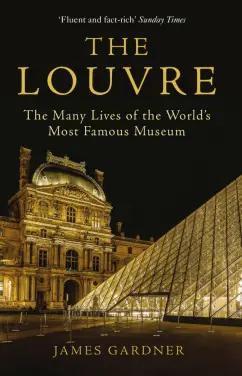 'Fluent and fact-rich' Sunday Times

THE LOUVRE

The Many Lives of the World's Most Famous Museum

JAMES GARDNER